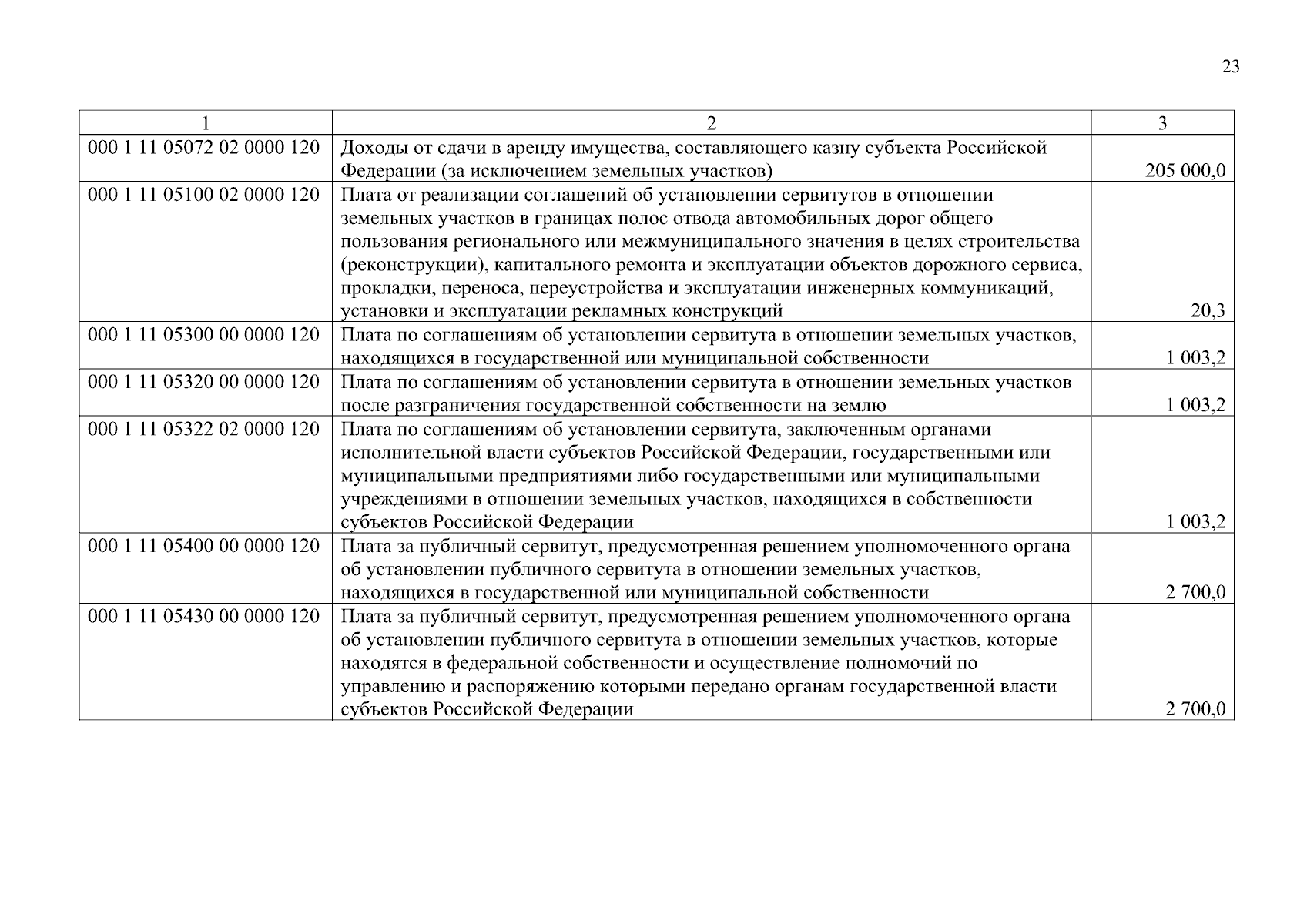 23

| 1 | 2 | 3 |
|---|---|---|
| 000 1 11 05072 02 0000 120 | Доходы от сдачи в аренду имущества, составляющего казну субъекта Российской Федерации (за исключением земельных участков) | 205 000,0 |
| 000 1 11 05100 02 0000 120 | Плата от реализации соглашений об установлении сервитутов в отношении земельных участков в границах полос отвода автомобильных дорог общего пользования регионального или межмуниципального значения в целях строительства (реконструкции), капитального ремонта и эксплуатации объектов дорожного сервиса, прокладки, переноса, переустройства и эксплуатации инженерных коммуникаций, установки и эксплуатации рекламных конструкций | 20,3 |
| 000 1 11 05300 00 0000 120 | Плата по соглашениям об установлении сервитута в отношении земельных участков, находящихся в государственной или муниципальной собственности | 1 003,2 |
| 000 1 11 05320 00 0000 120 | Плата по соглашениям об установлении сервитута в отношении земельных участков после разграничения государственной собственности на землю | 1 003,2 |
| 000 1 11 05322 02 0000 120 | Плата по соглашениям об установлении сервитута, заключенным органами исполнительной власти субъектов Российской Федерации, государственными или муниципальными предприятиями либо государственными или муниципальными учреждениями в отношении земельных участков, находящихся в собственности субъектов Российской Федерации | 1 003,2 |
| 000 1 11 05400 00 0000 120 | Плата за публичный сервитут, предусмотренная решением уполномоченного органа об установлении публичного сервитута в отношении земельных участков, находящихся в государственной или муниципальной собственности | 2 700,0 |
| 000 1 11 05430 00 0000 120 | Плата за публичный сервитут, предусмотренная решением уполномоченного органа об установлении публичного сервитута в отношении земельных участков, которые находятся в федеральной собственности и осуществление полномочий по управлению и распоряжению которыми передано органам государственной власти субъектов Российской Федерации | 2 700,0 |